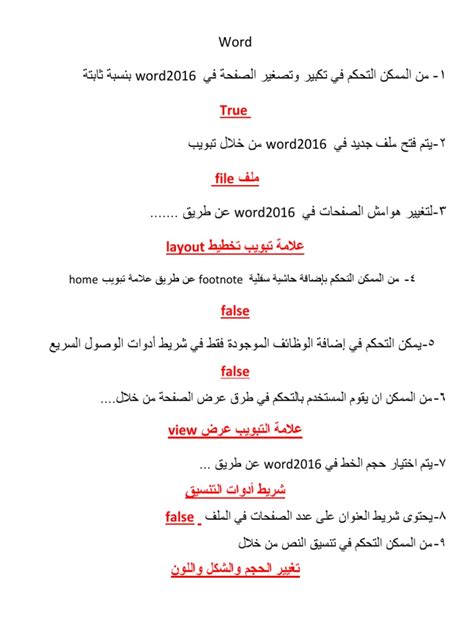 Word

١- من الممكن التحكم في تكبير وتصغير الصفحة في word2016 بنسبة ثابتة

True

٢-يتم فتح ملف جديد في word2016 من خلال تبويب

ملف file

٣-لتغيير هوامش الصفحات في word2016 عن طريق .......

علامة تبويب تخطيط layout

٤- من الممكن التحكم بإضافة حاشية سفلية footnote عن طريق علامة تبويب home

false

٥-يمكن التحكم في إضافة الوظائف الموجودة فقط في شريط أدوات الوصول السريع

false

٦-من الممكن ان يقوم المستخدم بالتحكم في طرق عرض الصفحة من خلال....

علامة التبويب عرض view

٧-يتم اختيار حجم الخط في word2016 عن طريق ...

شريط أدوات التنسيق

٨-يحتوى شريط العنوان على عدد الصفحات في الملف false

٩-من الممكن التحكم في تنسيق النص من خلال

تغيير الحجم والشكل واللون